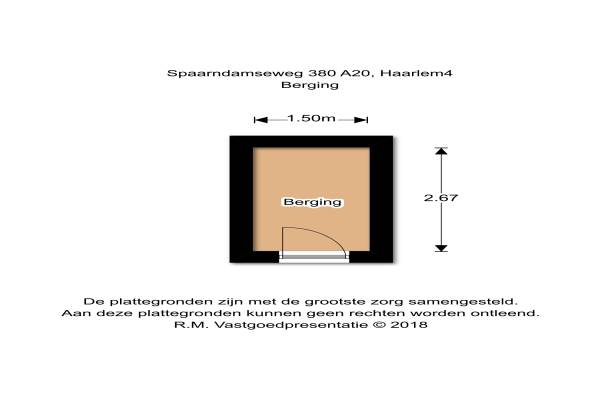 Spaarndamseweg 380 A20, Haarlem4
Berging

1.50m

Berging

2.67

De plattegronden zijn met de grootste zorg samengesteld.
Aan deze plattegronden kunnen geen rechten worden ontleend.
R.M. Vastgoedpresentatie © 2018